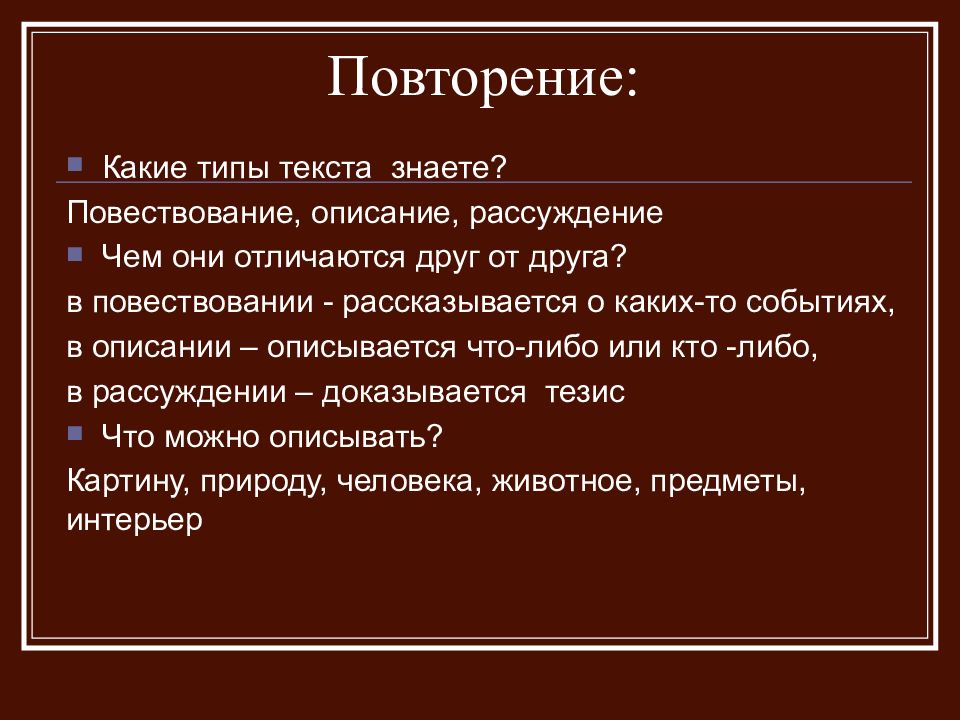 Повторение:

Какие типы текста знаете?

Повествование, описание, рассуждение

Чем они отличаются друг от друга?

в повествовании - рассказывается о каких-то событиях,

в описании – описывается что-либо или кто -либо,

в рассуждении – доказывается тезис

Что можно описывать?

Картину, природу, человека, животное, предметы, интерьер